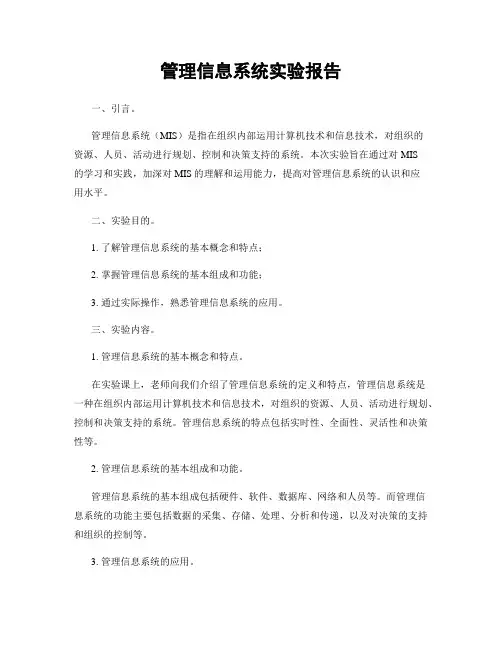 管理信息系统实验报告

一、引言。

管理信息系统（MIS）是指在组织内部运用计算机技术和信息技术，对组织的资源、人员、活动进行规划、控制和决策支持的系统。本次实验旨在通过对 MIS 的学习和实践，加深对 MIS 的理解和运用能力，提高对管理信息系统的认识和应用水平。

二、实验目的。

1. 了解管理信息系统的基本概念和特点；

2. 掌握管理信息系统的基本组成和功能；

3. 通过实际操作，熟悉管理信息系统的应用。

三、实验内容。

1. 管理信息系统的基本概念和特点。

在实验课上，老师向我们介绍了管理信息系统的定义和特点，管理信息系统是一种在组织内部运用计算机技术和信息技术，对组织的资源、人员、活动进行规划、控制和决策支持的系统。管理信息系统的特点包括实时性、全面性、灵活性和决策性等。

2. 管理信息系统的基本组成和功能。

管理信息系统的基本组成包括硬件、软件、数据库、网络和人员等。而管理信息系统的功能主要包括数据的采集、存储、处理、分析和传递，以及对决策的支持和组织的控制等。

3. 管理信息系统的应用。